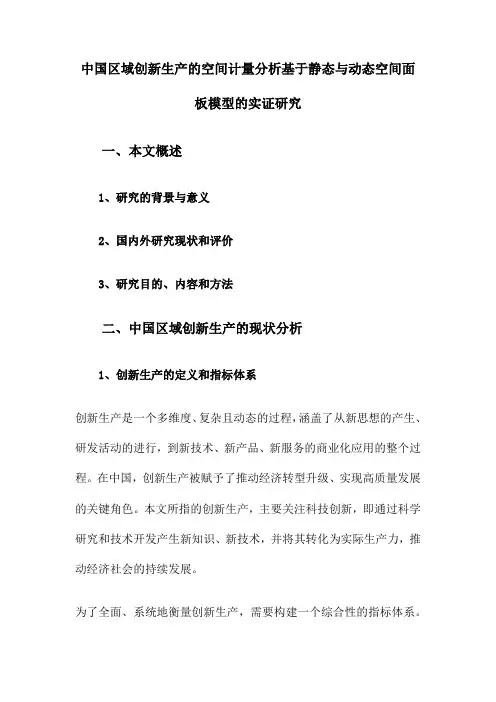 中国区域创新生产的空间计量分析基于静态与动态空间面板模型的实证研究

一、本文概述

1、研究的背景与意义

2、国内外研究现状和评价

3、研究目的、内容和方法

二、中国区域创新生产的现状分析

1、创新生产的定义和指标体系

创新生产是一个多维度、复杂且动态的过程，涵盖了从新思想的产生、研发活动的进行，到新技术、新产品、新服务的商业化应用的整个过程。在中国，创新生产被赋予了推动经济转型升级、实现高质量发展的关键角色。本文所指的创新生产，主要关注科技创新，即通过科学研究和技术开发产生新知识、新技术，并将其转化为实际生产力，推动经济社会的持续发展。

为了全面、系统地衡量创新生产，需要构建一个综合性的指标体系。